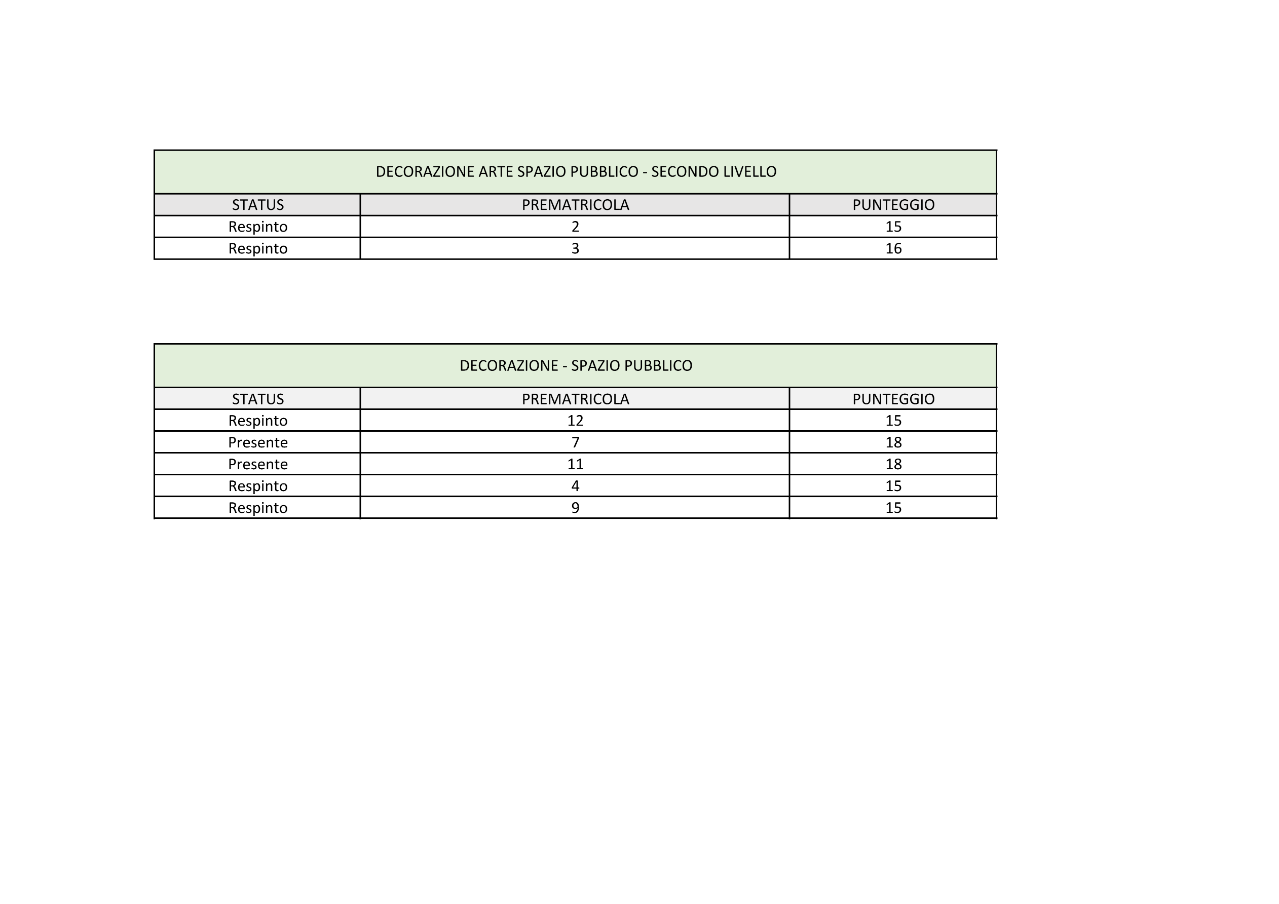 DECORAZIONE ARTE SPAZIO PUBBLICO - SECONDO LIVELLO

| STATUS | PREMATRICOLA | PUNTEGGIO |
|---|---|---|
| Respinto | 2 | 15 |
| Respinto | 3 | 16 |

DECORAZIONE - SPAZIO PUBBLICO

| STATUS | PREMATRICOLA | PUNTEGGIO |
|---|---|---|
| Respinto | 12 | 15 |
| Presente | 7 | 18 |
| Presente | 11 | 18 |
| Respinto | 4 | 15 |
| Respinto | 9 | 15 |